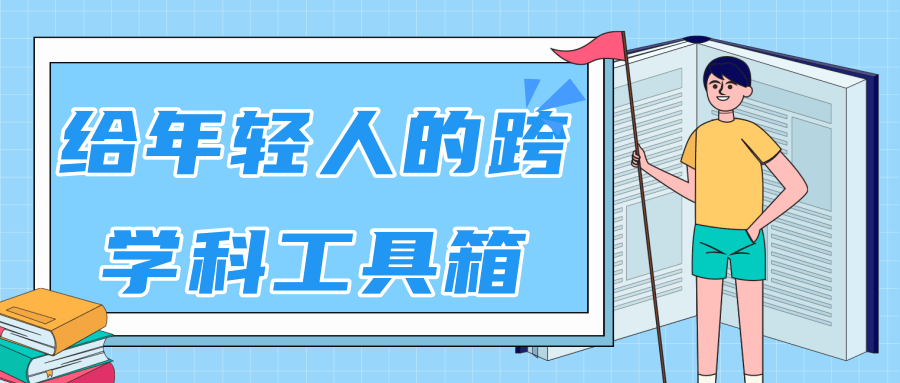 给年轻人的跨学科工具箱